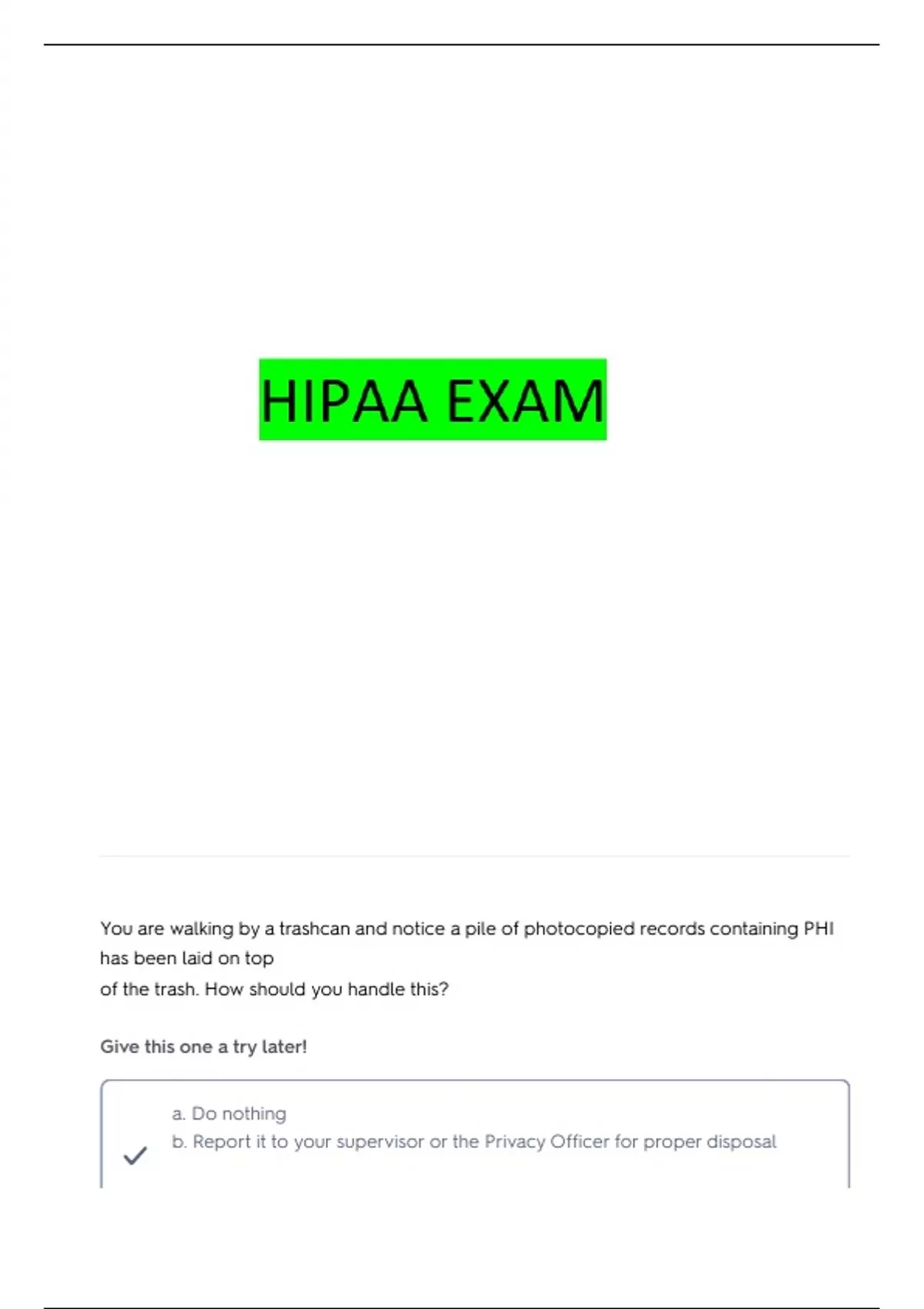 HIPAA EXAM

You are walking by a trashcan and notice a pile of photocopied records containing PHI has been laid on top of the trash. How should you handle this?

Give this one a try later!

a. Do nothing
b. Report it to your supervisor or the Privacy Officer for proper disposal